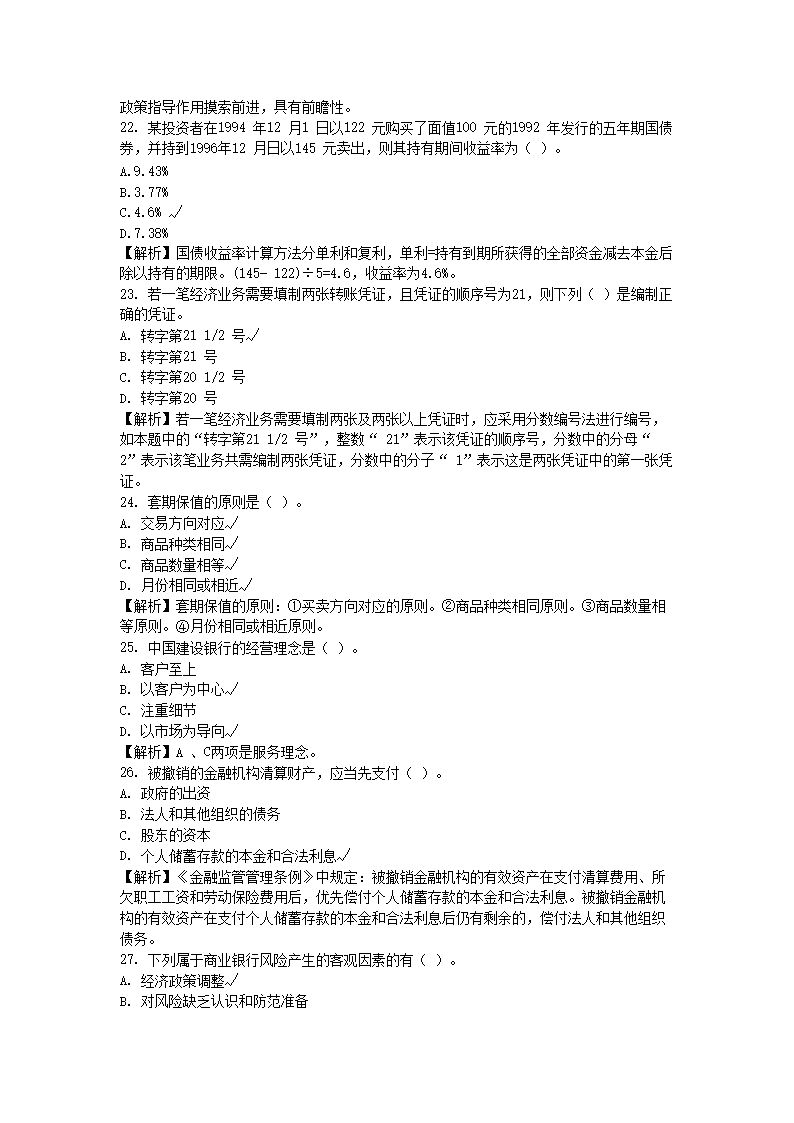 政策指导作用摸索前进，具有前瞻性。
22. 某投资者在1994 年12 月1 日以122 元购买了面值100 元的1992 年发行的五年期国债券，并持到1996年12 月日以145 元卖出，则其持有期间收益率为（ ）。
A.9.43%
B.3.77%
C.4.6% √
D.7.38%
【解析】国债收益率计算方法分单利和复利，单利=持有到期所获得的全部资金减去本金后除以持有的期限。(145- 122)÷5=4.6，收益率为4.6%。
23. 若一笔经济业务需要填制两张转账凭证，且凭证的顺序号为21，则下列（ ）是编制正确的凭证。
A. 转字第21 1/2 号√
B. 转字第21 号
C. 转字第20 1/2 号
D. 转字第20 号
【解析】若一笔经济业务需要填制两张及两张以上凭证时，应采用分数编号法进行编号，如本题中的“转字第21 1/2 号”，整数“ 21”表示该凭证的顺序号，分数中的分母“ 2”表示该笔业务共需编制两张凭证，分数中的分子“ 1”表示这是两张凭证中的第一张凭证。
24. 套期保值的原则是（ ）。
A. 交易方向对应√
B. 商品种类相同√
C. 商品数量相等√
D. 月份相同或相近√
【解析】套期保值的原则：①买卖方向对应的原则。②商品种类相同原则。③商品数量相等原则。④月份相同或相近原则。
25. 中国建设银行的经营理念是（ ）。
A. 客户至上
B. 以客户为中心√
C. 注重细节
D. 以市场为导向√
【解析】A 、C两项是服务理念。
26. 被撤销的金融机构清算财产，应当先支付（ ）。
A. 政府的出资
B. 法人和其他组织的债务
C. 股东的资本
D. 个人储蓄存款的本金和合法利息√
【解析】《金融监管管理条例》中规定：被撤销金融机构的有效资产在支付清算费用、所欠职工工资和劳动保险费用后，优先偿付个人储蓄存款的本金和合法利息。被撤销金融机构的有效资产在支付个人储蓄存款的本金和合法利息后仍有剩余的，偿付法人和其他组织债务。
27. 下列属于商业银行风险产生的客观因素的有（ ）。
A. 经济政策调整√
B. 对风险缺乏认识和防范准备